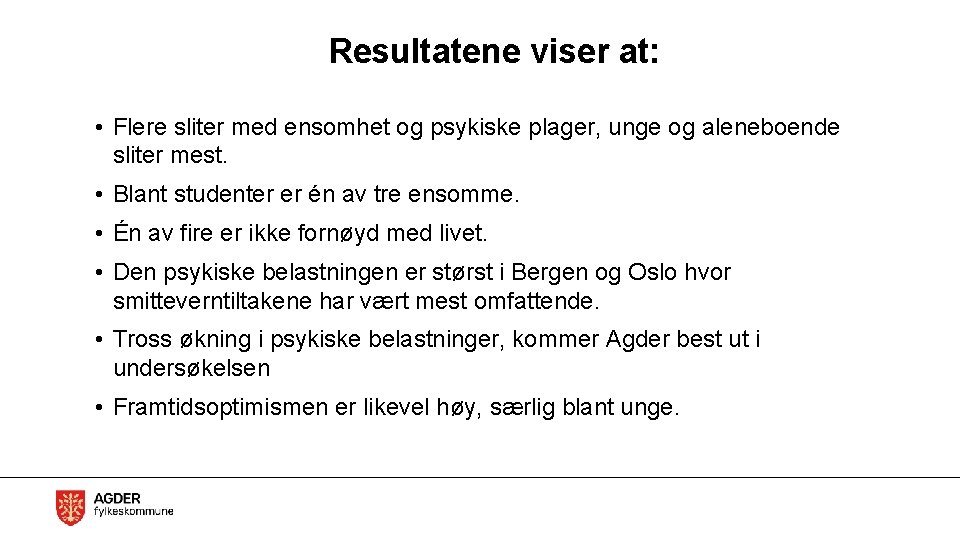 Resultatene viser at:

• Flere sliter med ensomhet og psykiske plager, unge og aleneboende sliter mest.

• Blant studenter er én av tre ensomme.

• Én av fire er ikke fornøyd med livet.

• Den psykiske belastningen er størst i Bergen og Oslo hvor smitteverntiltakene har vært mest omfattende.

• Tross økning i psykiske belastninger, kommer Agder best ut i undersøkelsen

• Framtidsoptimismen er likevel høy, særlig blant unge.

AGDER
fylkeskommune